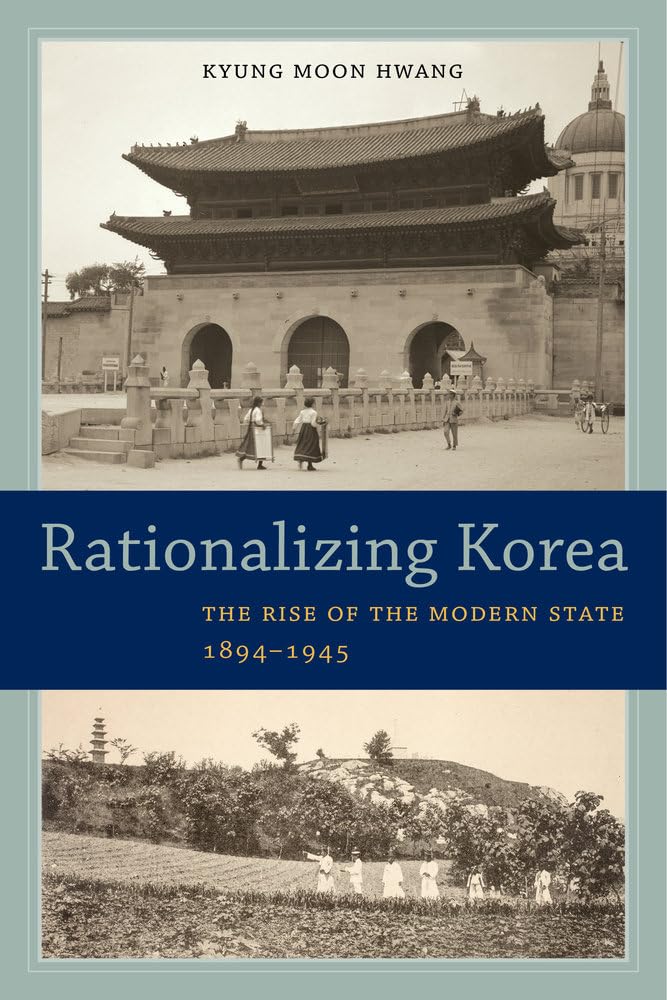 KYUNG MOON HWANG

Rationalizing Korea

THE RISE OF THE MODERN STATE
1894–1945